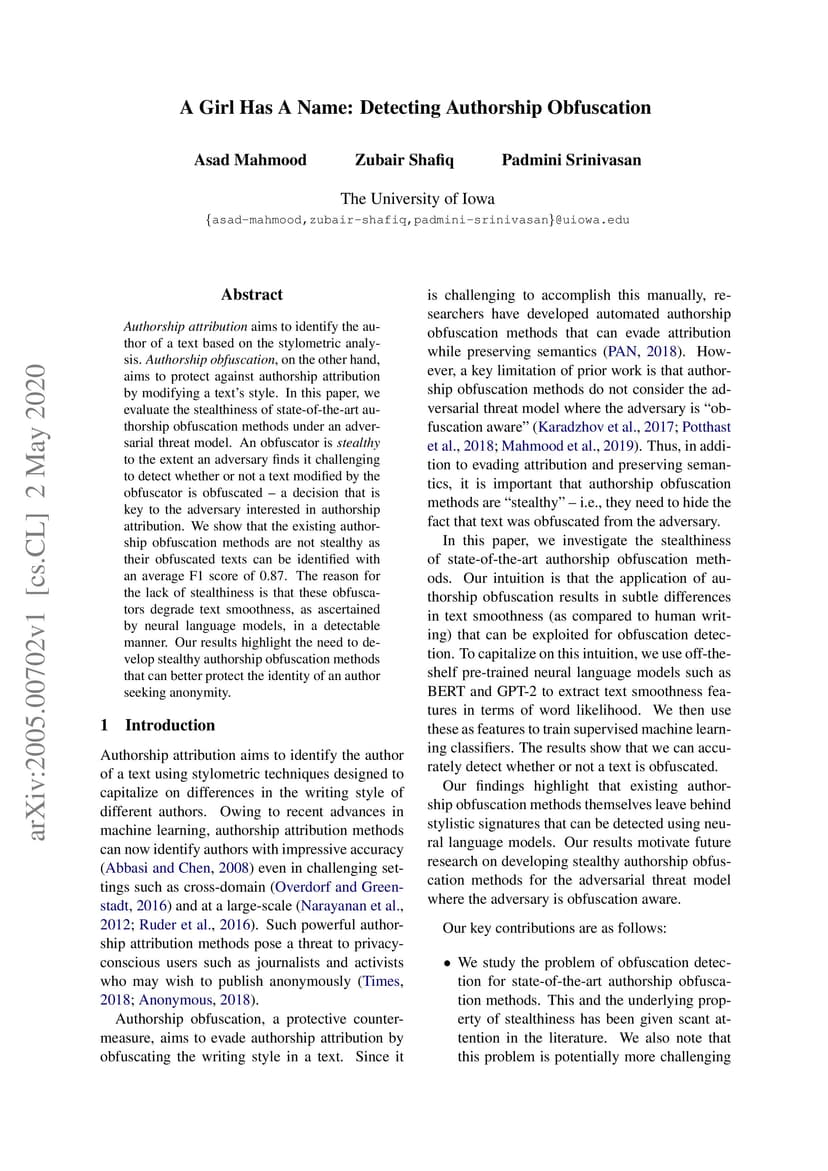 A Girl Has A Name: Detecting Authorship Obfuscation

Asad Mahmood Zubair Shafiq Padmini Srinivasan

The University of Iowa
{asad-mahmood,zubair-shafiq,padmini-srinivasan}@uiowa.edu

arXiv:2005.00702v1 [cs.CL] 2 May 2020

Abstract

Authorship attribution aims to identify the author of a text based on the stylometric analysis. Authorship obfuscation, on the other hand, aims to protect against authorship attribution by modifying a text's style. In this paper, we evaluate the stealthiness of state-of-the-art authorship obfuscation methods under an adversarial threat model. An obfuscator is stealthy to the extent an adversary finds it challenging to detect whether or not a text modified by the obfuscator is obfuscated – a decision that is key to the adversary interested in authorship attribution. We show that the existing authorship obfuscation methods are not stealthy as their obfuscated texts can be identified with an average F1 score of 0.87. The reason for the lack of stealthiness is that these obfuscators degrade text smoothness, as ascertained by neural language models, in a detectable manner. Our results highlight the need to develop stealthy authorship obfuscation methods that can better protect the identity of an author seeking anonymity.

1 Introduction

Authorship attribution aims to identify the author of a text using stylometric techniques designed to capitalize on differences in the writing style of different authors. Owing to recent advances in machine learning, authorship attribution methods can now identify authors with impressive accuracy (Abbasi and Chen, 2008) even in challenging settings such as cross-domain (Overdorf and Greenstadt, 2016) and at a large-scale (Narayanan et al., 2012; Ruder et al., 2016). Such powerful authorship attribution methods pose a threat to privacy-conscious users such as journalists and activists who may wish to publish anonymously (Times, 2018; Anonymous, 2018).

Authorship obfuscation, a protective countermeasure, aims to evade authorship attribution by obfuscating the writing style in a text. Since it is challenging to accomplish this manually, researchers have developed automated authorship obfuscation methods that can evade attribution while preserving semantics (PAN, 2018). However, a key limitation of prior work is that authorship obfuscation methods do not consider the adversarial threat model where the adversary is "obfuscation aware" (Karadzhov et al., 2017; Potthast et al., 2018; Mahmood et al., 2019). Thus, in addition to evading attribution and preserving semantics, it is important that authorship obfuscation methods are "stealthy" – i.e., they need to hide the fact that text was obfuscated from the adversary.

In this paper, we investigate the stealthiness of state-of-the-art authorship obfuscation methods. Our intuition is that the application of authorship obfuscation results in subtle differences in text smoothness (as compared to human writing) that can be exploited for obfuscation detection. To capitalize on this intuition, we use off-the-shelf pre-trained neural language models such as BERT and GPT-2 to extract text smoothness features in terms of word likelihood. We then use these as features to train supervised machine learning classifiers. The results show that we can accurately detect whether or not a text is obfuscated.

Our findings highlight that existing authorship obfuscation methods themselves leave behind stylistic signatures that can be detected using neural language models. Our results motivate future research on developing stealthy authorship obfuscation methods for the adversarial threat model where the adversary is obfuscation aware.

Our key contributions are as follows:

• We study the problem of obfuscation detection for state-of-the-art authorship obfuscation methods. This and the underlying property of stealthiness has been given scant attention in the literature. We also note that this problem is potentially more challenging